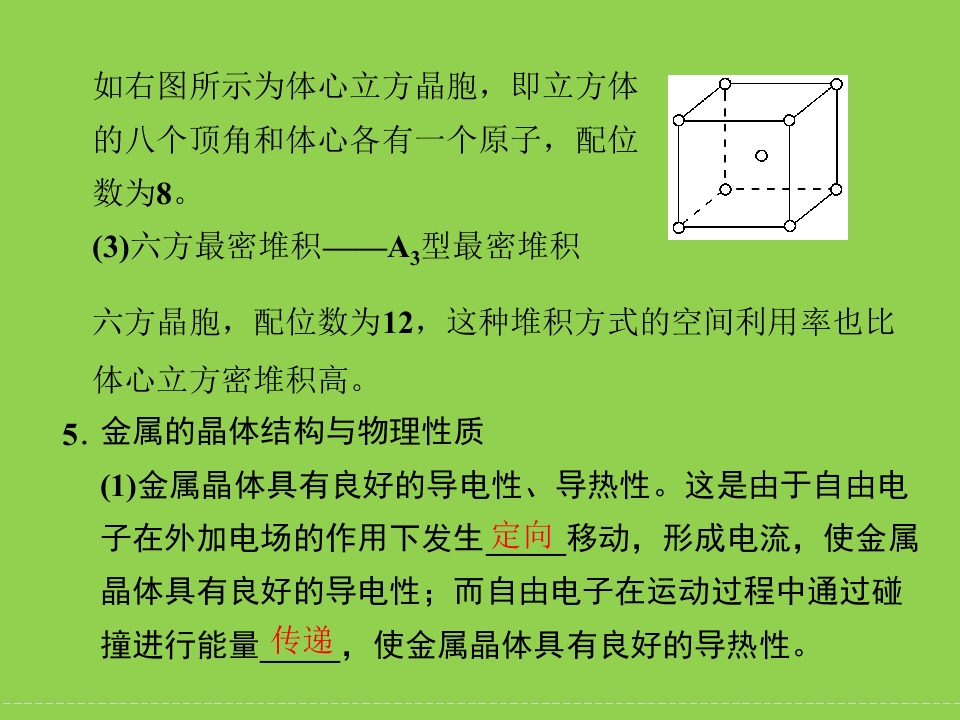 如右图所示为体心立方晶胞，即立方体的八个顶角和体心各有一个原子，配位数为8。

(3)六方最密堆积——$A_3$型最密堆积

六方晶胞，配位数为12，这种堆积方式的空间利用率也比体心立方密堆积高。

5. 金属的晶体结构与物理性质

(1)金属晶体具有良好的导电性、导热性。这是由于自由电子在外加电场的作用下发生定向移动，形成电流，使金属晶体具有良好的导电性；而自由电子在运动过程中通过碰撞进行能量传递，使金属晶体具有良好的导热性。